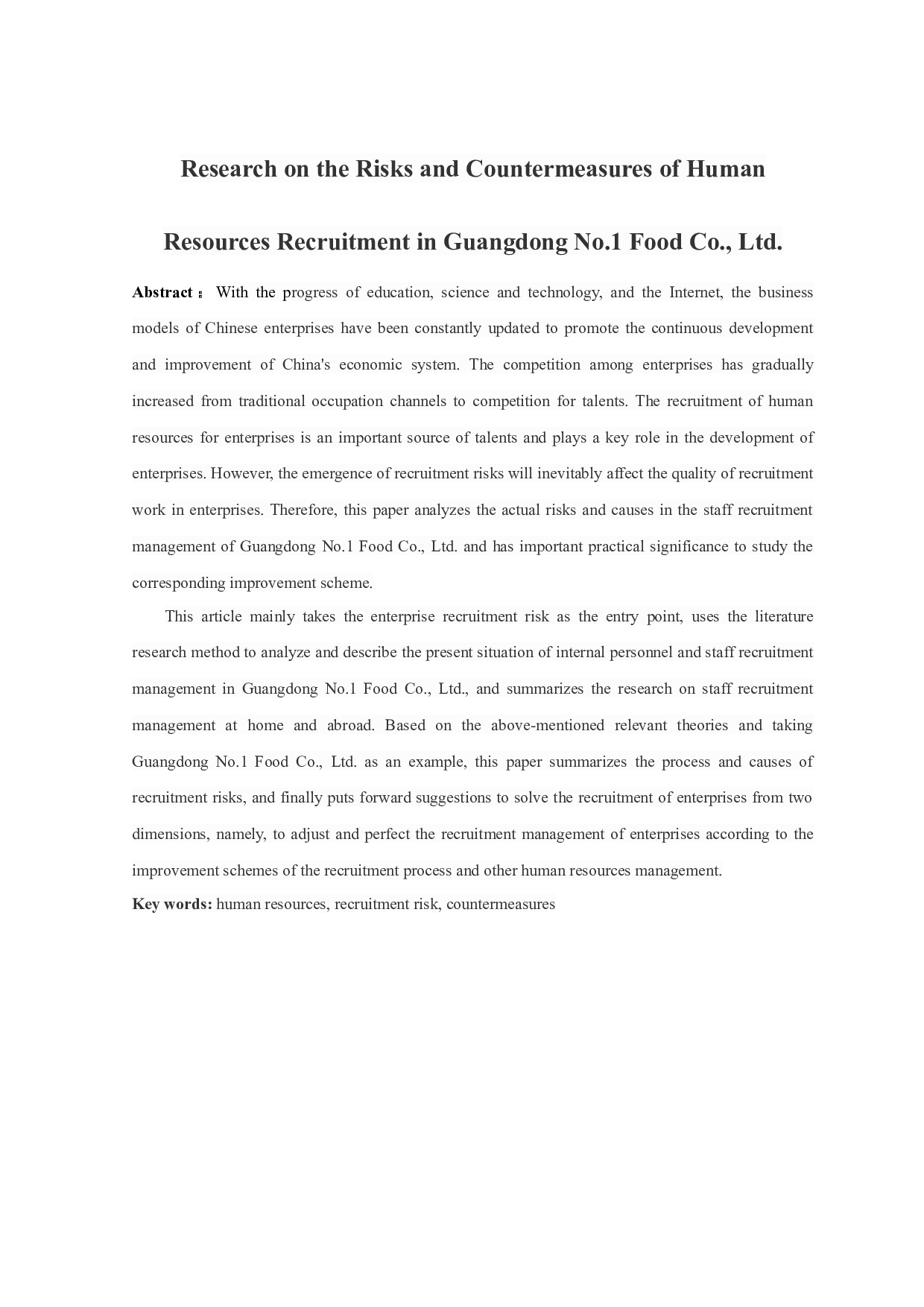 Research on the Risks and Countermeasures of Human Resources Recruitment in Guangdong No.1 Food Co., Ltd.

Abstract： With the progress of education, science and technology, and the Internet, the business models of Chinese enterprises have been constantly updated to promote the continuous development and improvement of China's economic system. The competition among enterprises has gradually increased from traditional occupation channels to competition for talents. The recruitment of human resources for enterprises is an important source of talents and plays a key role in the development of enterprises. However, the emergence of recruitment risks will inevitably affect the quality of recruitment work in enterprises. Therefore, this paper analyzes the actual risks and causes in the staff recruitment management of Guangdong No.1 Food Co., Ltd. and has important practical significance to study the corresponding improvement scheme.

This article mainly takes the enterprise recruitment risk as the entry point, uses the literature research method to analyze and describe the present situation of internal personnel and staff recruitment management in Guangdong No.1 Food Co., Ltd., and summarizes the research on staff recruitment management at home and abroad. Based on the above-mentioned relevant theories and taking Guangdong No.1 Food Co., Ltd. as an example, this paper summarizes the process and causes of recruitment risks, and finally puts forward suggestions to solve the recruitment of enterprises from two dimensions, namely, to adjust and perfect the recruitment management of enterprises according to the improvement schemes of the recruitment process and other human resources management.

Key words: human resources, recruitment risk, countermeasures